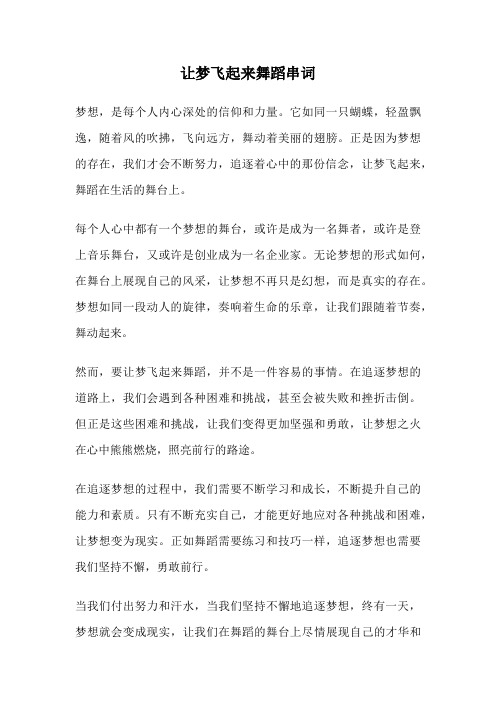 让梦飞起来舞蹈串词

梦想，是每个人内心深处的信仰和力量。它如同一只蝴蝶，轻盈飘逸，随着风的吹拂，飞向远方，舞动着美丽的翅膀。正是因为梦想的存在，我们才会不断努力，追逐着心中的那份信念，让梦飞起来，舞蹈在生活的舞台上。

每个人心中都有一个梦想的舞台，或许是成为一名舞者，或许是登上音乐舞台，又或许是创业成为一名企业家。无论梦想的形式如何，在舞台上展现自己的风采，让梦想不再只是幻想，而是真实的存在。梦想如同一段动人的旋律，奏响着生命的乐章，让我们跟随着节奏，舞动起来。

然而，要让梦飞起来舞蹈，并不是一件容易的事情。在追逐梦想的道路上，我们会遇到各种困难和挑战，甚至会被失败和挫折击倒。但正是这些困难和挑战，让我们变得更加坚强和勇敢，让梦想之火在心中熊熊燃烧，照亮前行的路途。

在追逐梦想的过程中，我们需要不断学习和成长，不断提升自己的能力和素质。只有不断充实自己，才能更好地应对各种挑战和困难，让梦想变为现实。正如舞蹈需要练习和技巧一样，追逐梦想也需要我们坚持不懈，勇敢前行。

当我们付出努力和汗水，当我们坚持不懈地追逐梦想，终有一天，梦想就会变成现实，让我们在舞蹈的舞台上尽情展现自己的才华和